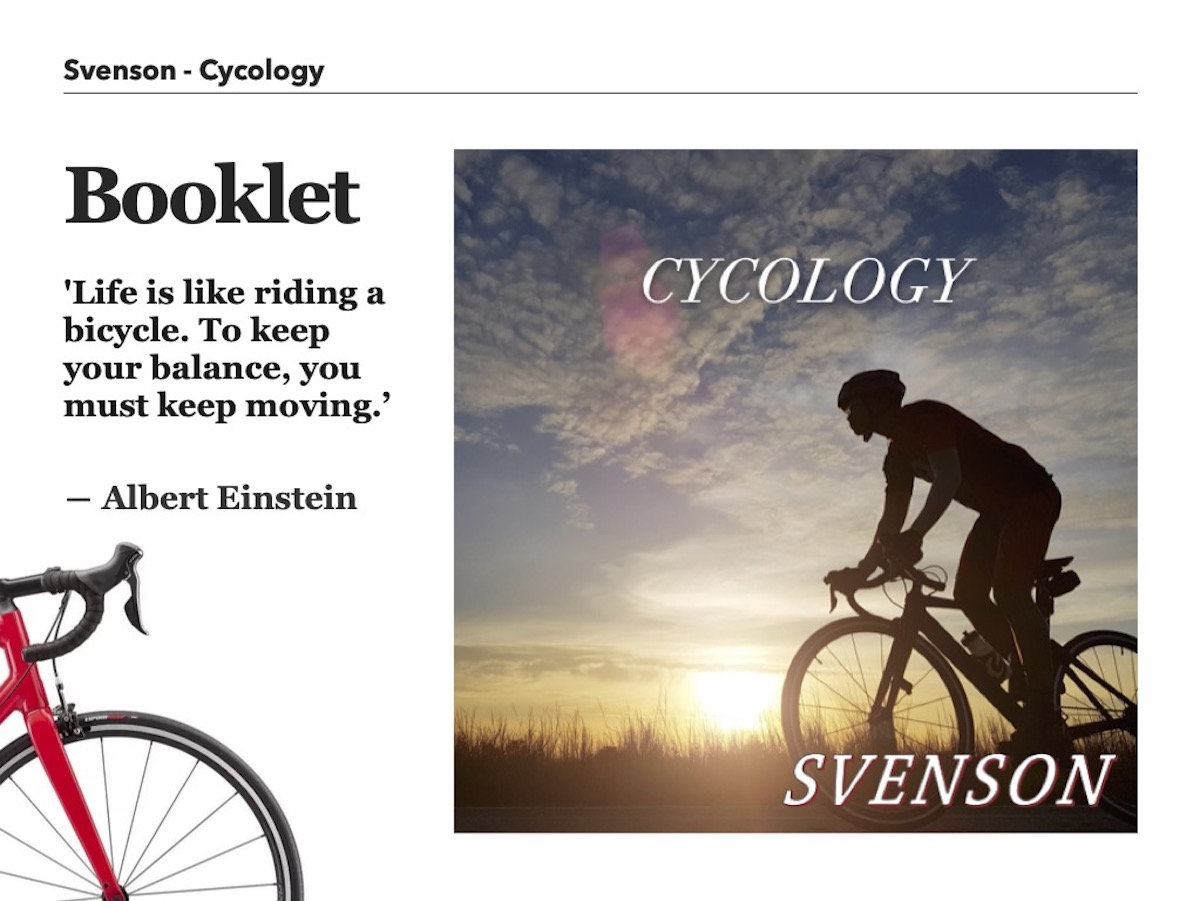 Svenson - Cycology

Booklet

'Life is like riding a bicycle. To keep your balance, you must keep moving.'

— Albert Einstein

CYCOLOGY

SVENSON